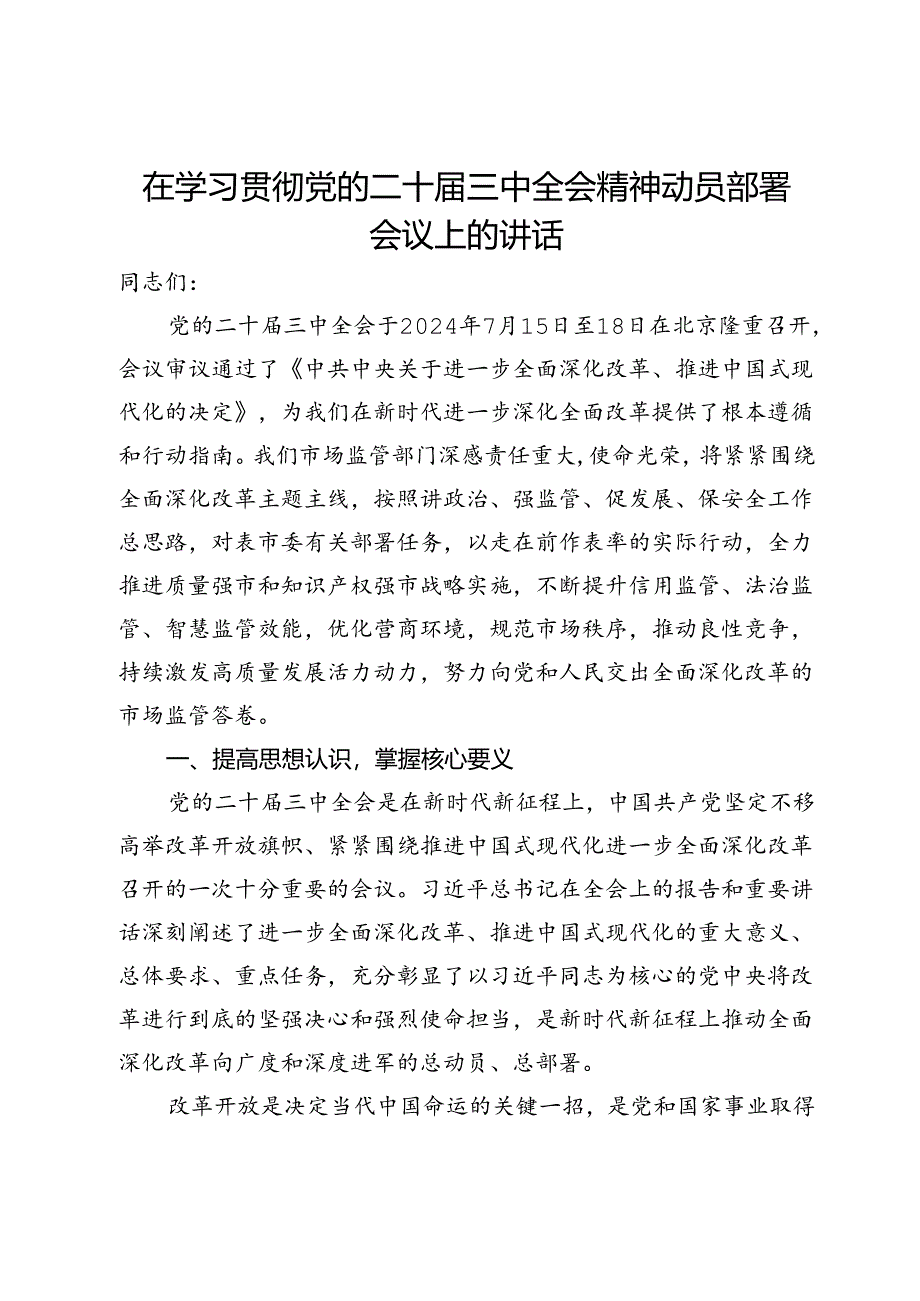 在学习贯彻党的二十届三中全会精神动员部署会议上的讲话

同志们：

党的二十届三中全会于2024年7月15日至18日在北京隆重召开，会议审议通过了《中共中央关于进一步全面深化改革、推进中国式现代化的决定》，为我们在新时代进一步深化全面改革提供了根本遵循和行动指南。我们市场监管部门深感责任重大，使命光荣，将紧紧围绕全面深化改革主题主线，按照讲政治、强监管、促发展、保安全工作总思路，对表市委有关部署任务，以走在前作表率的实际行动，全力推进质量强市和知识产权强市战略实施，不断提升信用监管、法治监管、智慧监管效能，优化营商环境，规范市场秩序，推动良性竞争，持续激发高质量发展活力动力，努力向党和人民交出全面深化改革的市场监管答卷。

一、提高思想认识，掌握核心要义

党的二十届三中全会是在新时代新征程上，中国共产党坚定不移高举改革开放旗帜、紧紧围绕推进中国式现代化进一步全面深化改革召开的一次十分重要的会议。习近平总书记在全会上的报告和重要讲话深刻阐述了进一步全面深化改革、推进中国式现代化的重大意义、总体要求、重点任务，充分彰显了以习近平同志为核心的党中央将改革进行到底的坚强决心和强烈使命担当，是新时代新征程上推动全面深化改革向广度和深度进军的总动员、总部署。

改革开放是决定当代中国命运的关键一招，是党和国家事业取得